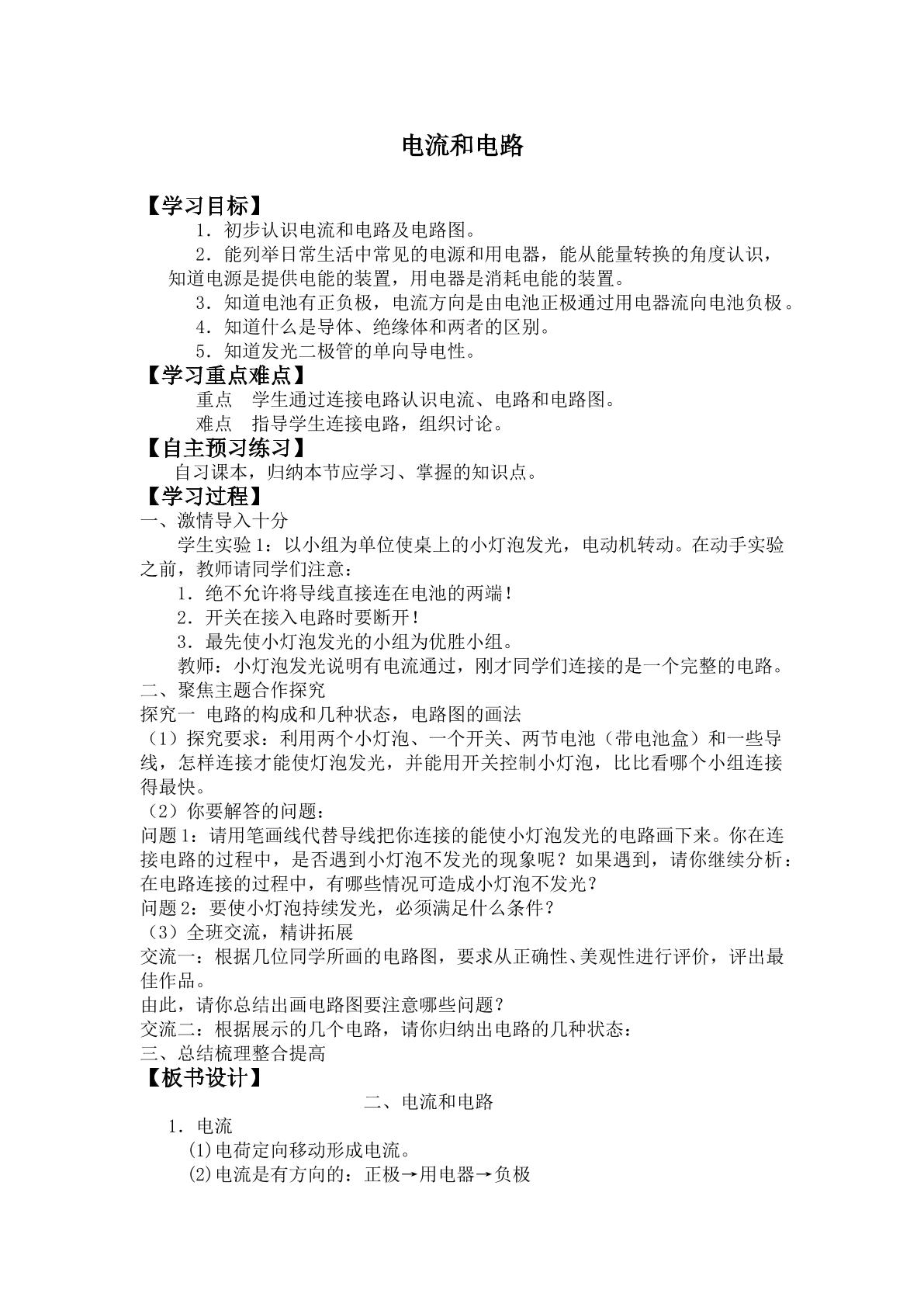 电流和电路

【学习目标】

1．初步认识电流和电路及电路图。

2．能列举日常生活中常见的电源和用电器，能从能量转换的角度认识，知道电源是提供电能的装置，用电器是消耗电能的装置。

3．知道电池有正负极，电流方向是由电池正极通过用电器流向电池负极。

4．知道什么是导体、绝缘体和两者的区别。

5．知道发光二极管的单向导电性。

【学习重点难点】

重点　学生通过连接电路认识电流、电路和电路图。

难点　指导学生连接电路，组织讨论。

【自主预习练习】

自习课本，归纳本节应学习、掌握的知识点。

【学习过程】

一、激情导入十分

学生实验1：以小组为单位使桌上的小灯泡发光，电动机转动。在动手实验之前，教师请同学们注意：

1．绝不允许将导线直接连在电池的两端！

2．开关在接入电路时要断开！

3．最先使小灯泡发光的小组为优胜小组。

教师：小灯泡发光说明有电流通过，刚才同学们连接的是一个完整的电路。

二、聚焦主题合作探究

探究一 电路的构成和几种状态，电路图的画法

（1）探究要求：利用两个小灯泡、一个开关、两节电池（带电池盒）和一些导线，怎样连接才能使灯泡发光，并能用开关控制小灯泡，比比看哪个小组连接得最快。

（2）你要解答的问题：

问题1：请用笔画线代替导线把你连接的能使小灯泡发光的电路画下来。你在连接电路的过程中，是否遇到小灯泡不发光的现象呢？如果遇到，请你继续分析：在电路连接的过程中，有哪些情况可造成小灯泡不发光？

问题2：要使小灯泡持续发光，必须满足什么条件？

（3）全班交流，精讲拓展

交流一：根据几位同学所画的电路图，要求从正确性、美观性进行评价，评出最佳作品。

由此，请你总结出画电路图要注意哪些问题？

交流二：根据展示的几个电路，请你归纳出电路的几种状态：

三、总结梳理整合提高

【板书设计】

二、电流和电路

1．电流

⑴电荷定向移动形成电流。

⑵电流是有方向的：正极→用电器→负极